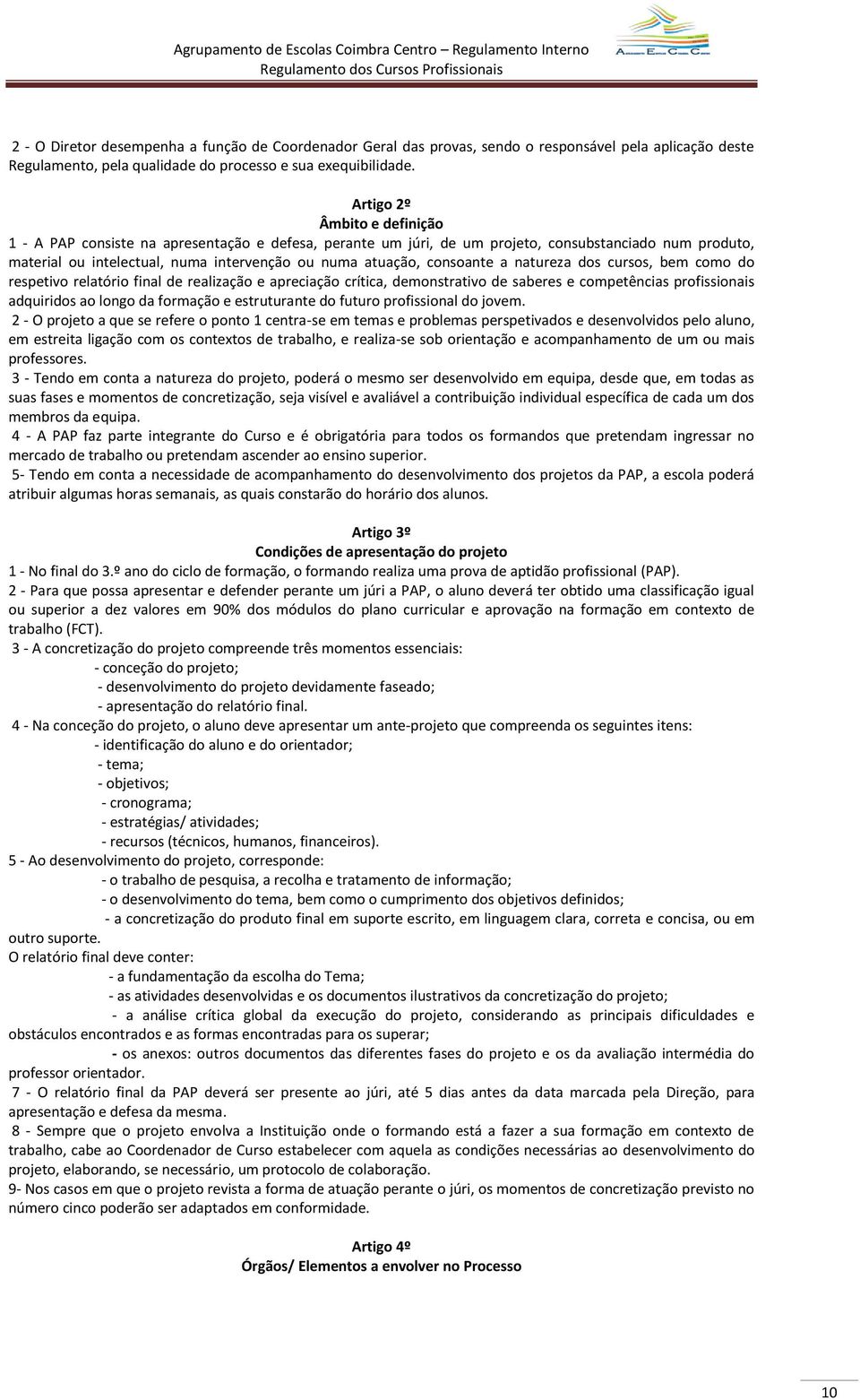 Agrupamento de Escolas Coimbra Centro – Regulamento Interno
Regulamento dos Cursos Profissionais

2 - O Diretor desempenha a função de Coordenador Geral das provas, sendo o responsável pela aplicação deste Regulamento, pela qualidade do processo e sua exequibilidade.

Artigo 2º
Âmbito e definição
1 - A PAP consiste na apresentação e defesa, perante um júri, de um projeto, consubstanciado num produto, material ou intelectual, numa intervenção ou numa atuação, consoante a natureza dos cursos, bem como do respetivo relatório final de realização e apreciação crítica, demonstrativo de saberes e competências profissionais adquiridos ao longo da formação e estruturante do futuro profissional do jovem.
2 - O projeto a que se refere o ponto 1 centra-se em temas e problemas perspetivados e desenvolvidos pelo aluno, em estreita ligação com os contextos de trabalho, e realiza-se sob orientação e acompanhamento de um ou mais professores.
3 - Tendo em conta a natureza do projeto, poderá o mesmo ser desenvolvido em equipa, desde que, em todas as suas fases e momentos de concretização, seja visível e avaliável a contribuição individual específica de cada um dos membros da equipa.
4 - A PAP faz parte integrante do Curso e é obrigatória para todos os formandos que pretendam ingressar no mercado de trabalho ou pretendam ascender ao ensino superior.
5- Tendo em conta a necessidade de acompanhamento do desenvolvimento dos projetos da PAP, a escola poderá atribuir algumas horas semanais, as quais constarão do horário dos alunos.

Artigo 3º
Condições de apresentação do projeto
1 - No final do 3.º ano do ciclo de formação, o formando realiza uma prova de aptidão profissional (PAP).
2 - Para que possa apresentar e defender perante um júri a PAP, o aluno deverá ter obtido uma classificação igual ou superior a dez valores em 90% dos módulos do plano curricular e aprovação na formação em contexto de trabalho (FCT).
3 - A concretização do projeto compreende três momentos essenciais:
- conceção do projeto;
- desenvolvimento do projeto devidamente faseado;
- apresentação do relatório final.
4 - Na conceção do projeto, o aluno deve apresentar um ante-projeto que compreenda os seguintes itens:
- identificação do aluno e do orientador;
- tema;
- objetivos;
- cronograma;
- estratégias/ atividades;
- recursos (técnicos, humanos, financeiros).
5 - Ao desenvolvimento do projeto, corresponde:
- o trabalho de pesquisa, a recolha e tratamento de informação;
- o desenvolvimento do tema, bem como o cumprimento dos objetivos definidos;
- a concretização do produto final em suporte escrito, em linguagem clara, correta e concisa, ou em outro suporte.
O relatório final deve conter:
- a fundamentação da escolha do Tema;
- as atividades desenvolvidas e os documentos ilustrativos da concretização do projeto;
- a análise crítica global da execução do projeto, considerando as principais dificuldades e obstáculos encontrados e as formas encontradas para os superar;
- os anexos: outros documentos das diferentes fases do projeto e os da avaliação intermédia do professor orientador.
7 - O relatório final da PAP deverá ser presente ao júri, até 5 dias antes da data marcada pela Direção, para apresentação e defesa da mesma.
8 - Sempre que o projeto envolva a Instituição onde o formando está a fazer a sua formação em contexto de trabalho, cabe ao Coordenador de Curso estabelecer com aquela as condições necessárias ao desenvolvimento do projeto, elaborando, se necessário, um protocolo de colaboração.
9- Nos casos em que o projeto revista a forma de atuação perante o júri, os momentos de concretização previsto no número cinco poderão ser adaptados em conformidade.

Artigo 4º
Órgãos/ Elementos a envolver no Processo

10